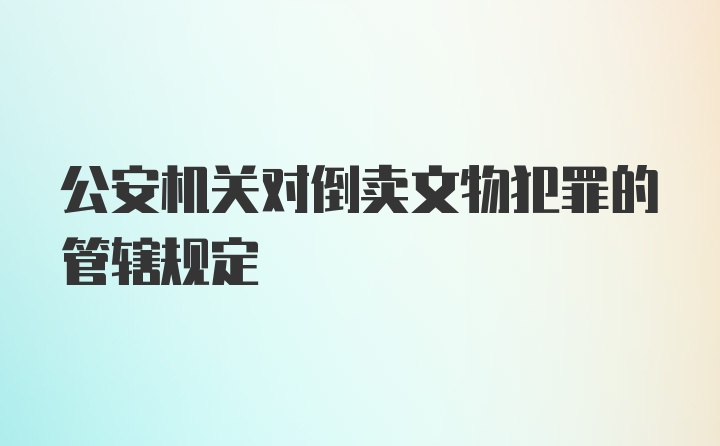 公安机关对倒卖文物犯罪的管辖规定